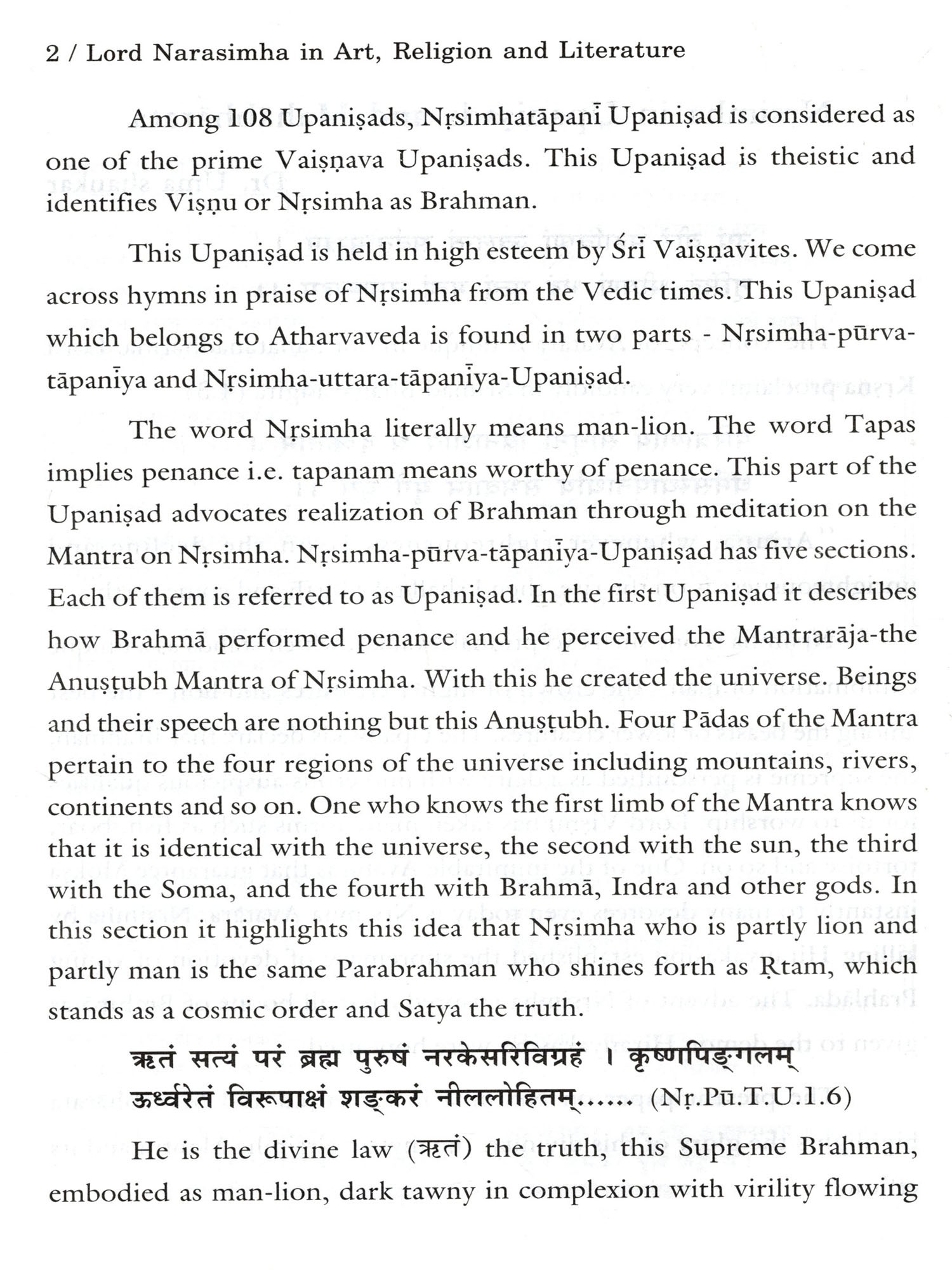 2 / Lord Narasimha in Art, Religion and Literature

Among 108 Upaniṣads, Nṛsimhatāpanī Upaniṣad is considered as one of the prime Vaiṣṇava Upaniṣads. This Upaniṣad is theistic and identifies Viṣṇu or Nṛsimha as Brahman.

This Upaniṣad is held in high esteem by Śrī Vaiṣṇavites. We come across hymns in praise of Nṛsimha from the Vedic times. This Upaniṣad which belongs to Atharvaveda is found in two parts - Nṛsimha-pūrva-tāpanīya and Nṛsimha-uttara-tāpanīya-Upaniṣad.

The word Nṛsimha literally means man-lion. The word Tapas implies penance i.e. tapanam means worthy of penance. This part of the Upaniṣad advocates realization of Brahman through meditation on the Mantra on Nṛsimha. Nṛsimha-pūrva-tāpanīya-Upaniṣad has five sections. Each of them is referred to as Upaniṣad. In the first Upaniṣad it describes how Brahmā performed penance and he perceived the Mantrarāja-the Anuṣṭubh Mantra of Nṛsimha. With this he created the universe. Beings and their speech are nothing but this Anuṣṭubh. Four Pādas of the Mantra pertain to the four regions of the universe including mountains, rivers, continents and so on. One who knows the first limb of the Mantra knows that it is identical with the universe, the second with the sun, the third with the Soma, and the fourth with Brahmā, Indra and other gods. In this section it highlights this idea that Nṛsimha who is partly lion and partly man is the same Parabrahman who shines forth as Ṛtam, which stands as a cosmic order and Satya the truth.

ऋतं सत्यं परं ब्रह्म पुरुषं नरकेसरिविग्रहं । कृष्णपिङ्गलम् ऊर्ध्वरेतं विरूपाक्षं शङ्करं नीललोहितम्...... (Nṛ.Pū.T.U.1.6)

He is the divine law (ऋतं) the truth, this Supreme Brahman, embodied as man-lion, dark tawny in complexion with virility flowing